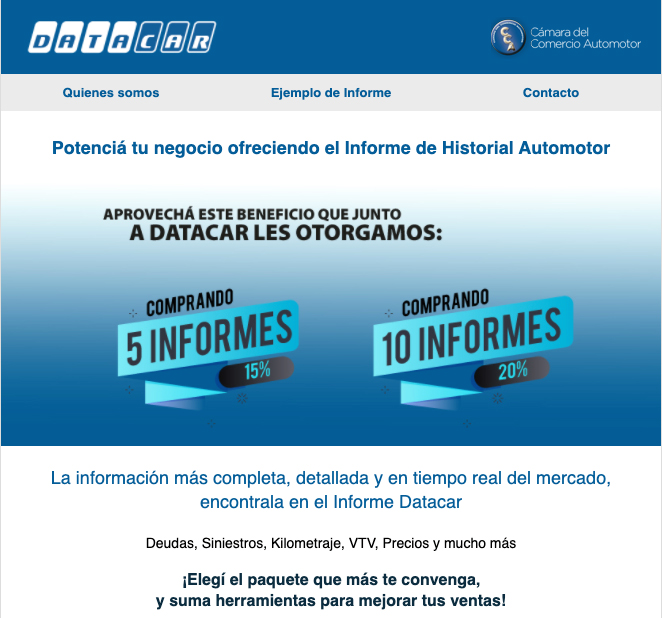 DATACAR

CCA Cámara del Comercio Automotor

Quienes somos

Ejemplo de Informe

Contacto

Potenciá tu negocio ofreciendo el Informe de Historial Automotor

APROVECHÁ ESTE BENEFICIO QUE JUNTO A DATACAR LES OTORGAMOS:

COMPRANDO 5 INFORMES 15%

COMPRANDO 10 INFORMES 20%

La información más completa, detallada y en tiempo real del mercado, encontrala en el Informe Datacar

Deudas, Siniestros, Kilometraje, VTV, Precios y mucho más

¡Elegí el paquete que más te convenga, y suma herramientas para mejorar tus ventas!